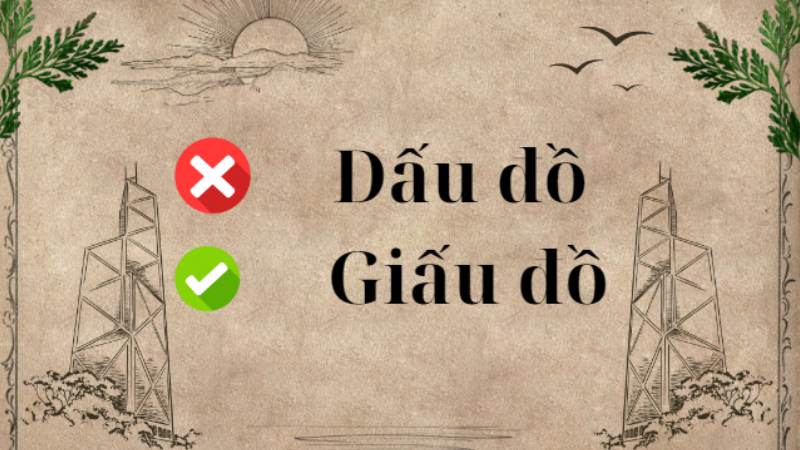 Dấu đồ
Giấu đồ